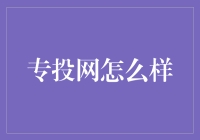 专投网怎么样